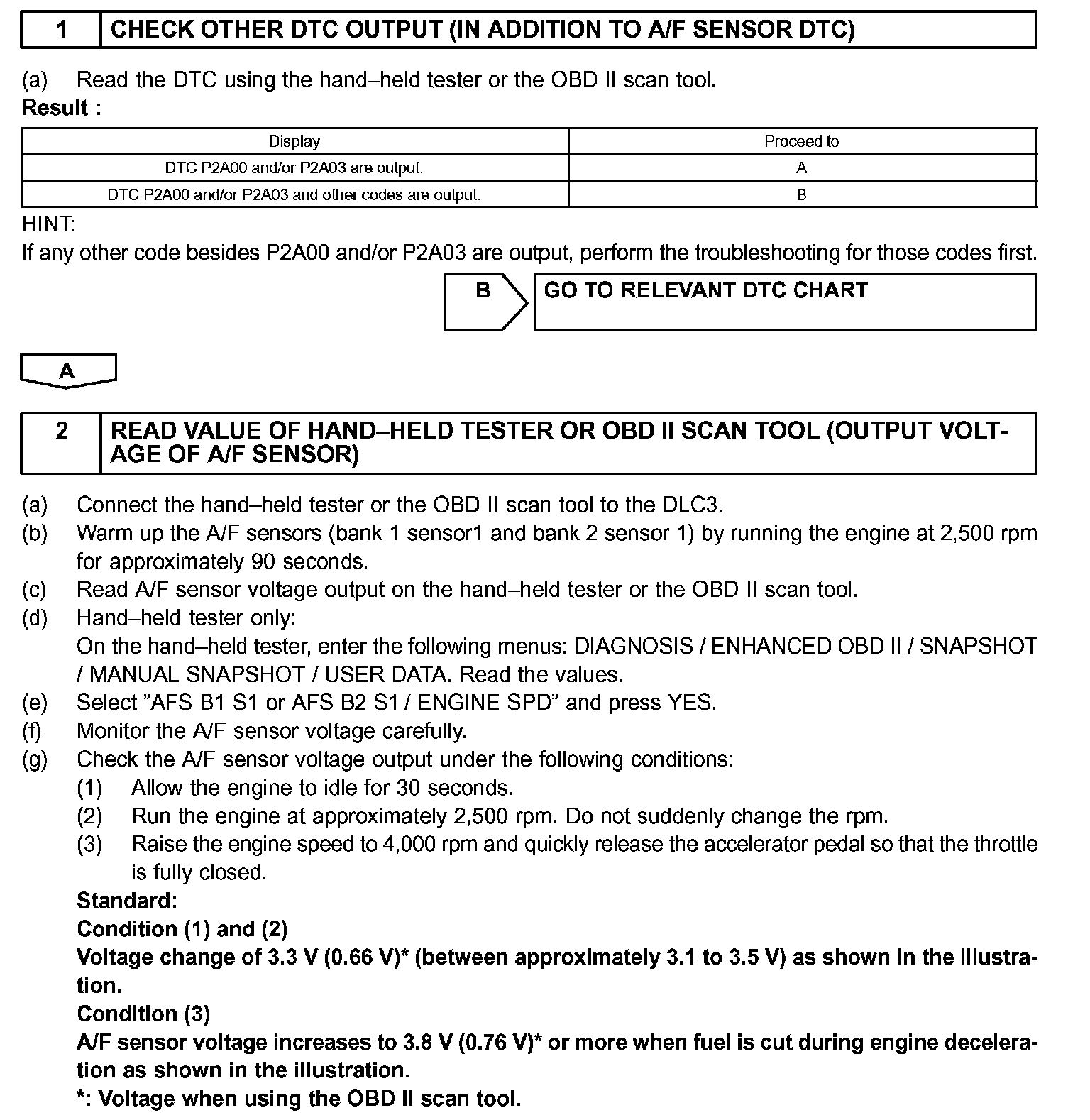 1 CHECK OTHER DTC OUTPUT (IN ADDITION TO A/F SENSOR DTC)

(a) Read the DTC using the hand–held tester or the OBD II scan tool.
Result :

| Display | Proceed to |
|---|---|
| DTC P2A00 and/or P2A03 are output. | A |
| DTC P2A00 and/or P2A03 and other codes are output. | B |

HINT:
If any other code besides P2A00 and/or P2A03 are output, perform the troubleshooting for those codes first.

B GO TO RELEVANT DTC CHART

A

2 READ VALUE OF HAND–HELD TESTER OR OBD II SCAN TOOL (OUTPUT VOLTAGE OF A/F SENSOR)

(a) Connect the hand–held tester or the OBD II scan tool to the DLC3.
(b) Warm up the A/F sensors (bank 1 sensor1 and bank 2 sensor 1) by running the engine at 2,500 rpm for approximately 90 seconds.
(c) Read A/F sensor voltage output on the hand–held tester or the OBD II scan tool.
(d) Hand–held tester only:
On the hand–held tester, enter the following menus: DIAGNOSIS / ENHANCED OBD II / SNAPSHOT / MANUAL SNAPSHOT / USER DATA. Read the values.
(e) Select ”AFS B1 S1 or AFS B2 S1 / ENGINE SPD” and press YES.
(f) Monitor the A/F sensor voltage carefully.
(g) Check the A/F sensor voltage output under the following conditions:
(1) Allow the engine to idle for 30 seconds.
(2) Run the engine at approximately 2,500 rpm. Do not suddenly change the rpm.
(3) Raise the engine speed to 4,000 rpm and quickly release the accelerator pedal so that the throttle is fully closed.
Standard:
Condition (1) and (2)
Voltage change of 3.3 V (0.66 V)* (between approximately 3.1 to 3.5 V) as shown in the illustration.
Condition (3)
A/F sensor voltage increases to 3.8 V (0.76 V)* or more when fuel is cut during engine deceleration as shown in the illustration.
*: Voltage when using the OBD II scan tool.